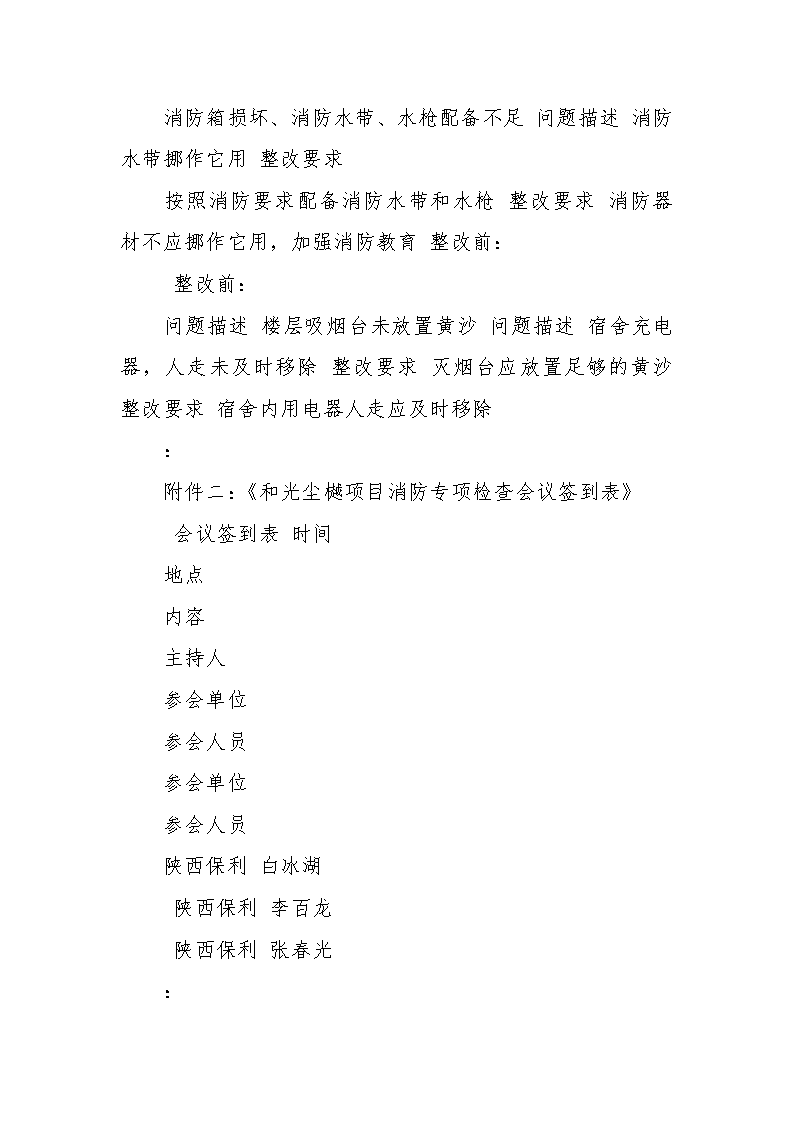 消防箱损坏、消防水带、水枪配备不足 问题描述 消防水带挪作它用 整改要求

按照消防要求配备消防水带和水枪 整改要求 消防器材不应挪作它用，加强消防教育 整改前：

整改前：

问题描述 楼层吸烟台未放置黄沙 问题描述 宿舍充电器，人走未及时移除 整改要求 灭烟台应放置足够的黄沙 整改要求 宿舍内用电器人走应及时移除

:

附件二：《和光尘樾项目消防专项检查会议签到表》

会议签到表 时间

地点

内容

主持人

参会单位

参会人员

参会单位

参会人员

陕西保利 白冰湖

陕西保利 李百龙

陕西保利 张春光

: